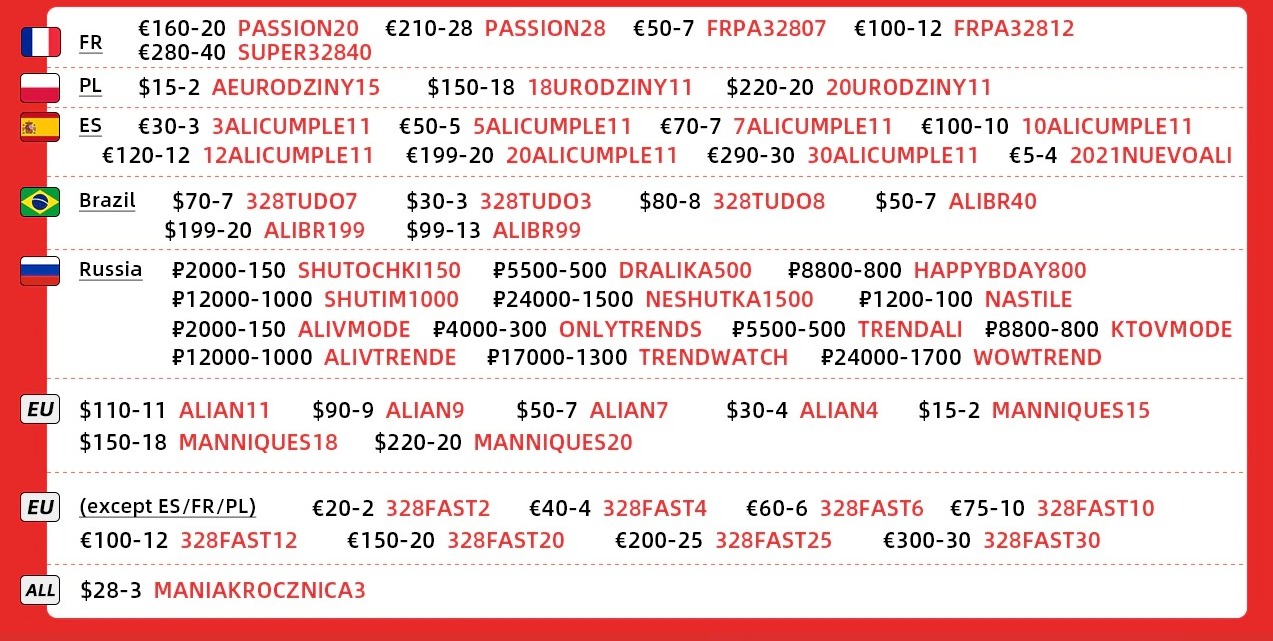 FR €160-20 PASSION20 €210-28 PASSION28 €50-7 FRPA32807 €100-12 FRPA32812 €280-40 SUPER32840

PL $15-2 AEURODZINY15 $150-18 18URODZINY11 $220-20 20URODZINY11

ES €30-3 3ALICUMPLE11 €50-5 5ALICUMPLE11 €70-7 7ALICUMPLE11 €100-10 10ALICUMPLE11 €120-12 12ALICUMPLE11 €199-20 20ALICUMPLE11 €290-30 30ALICUMPLE11 €5-4 2021NUEVOALI

Brazil $70-7 328TUDO7 $30-3 328TUDO3 $80-8 328TUDO8 $50-7 ALIBR40 $199-20 ALIBR199 $99-13 ALIBR99

Russia ₽2000-150 SHUTOCHKI150 ₽5500-500 DRALIKA500 ₽8800-800 HAPPYBDAY800 ₽12000-1000 SHUTIM1000 ₽24000-1500 NESHUTKA1500 ₽1200-100 NASTILE ₽2000-150 ALIVMODE ₽4000-300 ONLYTRENDS ₽5500-500 TRENDALI ₽8800-800 KTOVMODE ₽12000-1000 ALIVTRENDE ₽17000-1300 TRENDWATCH ₽24000-1700 WOWTREND

EU $110-11 ALIAN11 $90-9 ALIAN9 $50-7 ALIAN7 $30-4 ALIAN4 $15-2 MANNIQUES15 $150-18 MANNIQUES18 $220-20 MANNIQUES20

EU (except ES/FR/PL) €20-2 328FAST2 €40-4 328FAST4 €60-6 328FAST6 €75-10 328FAST10 €100-12 328FAST12 €150-20 328FAST20 €200-25 328FAST25 €300-30 328FAST30

ALL $28-3 MANIAKROCZNICA3